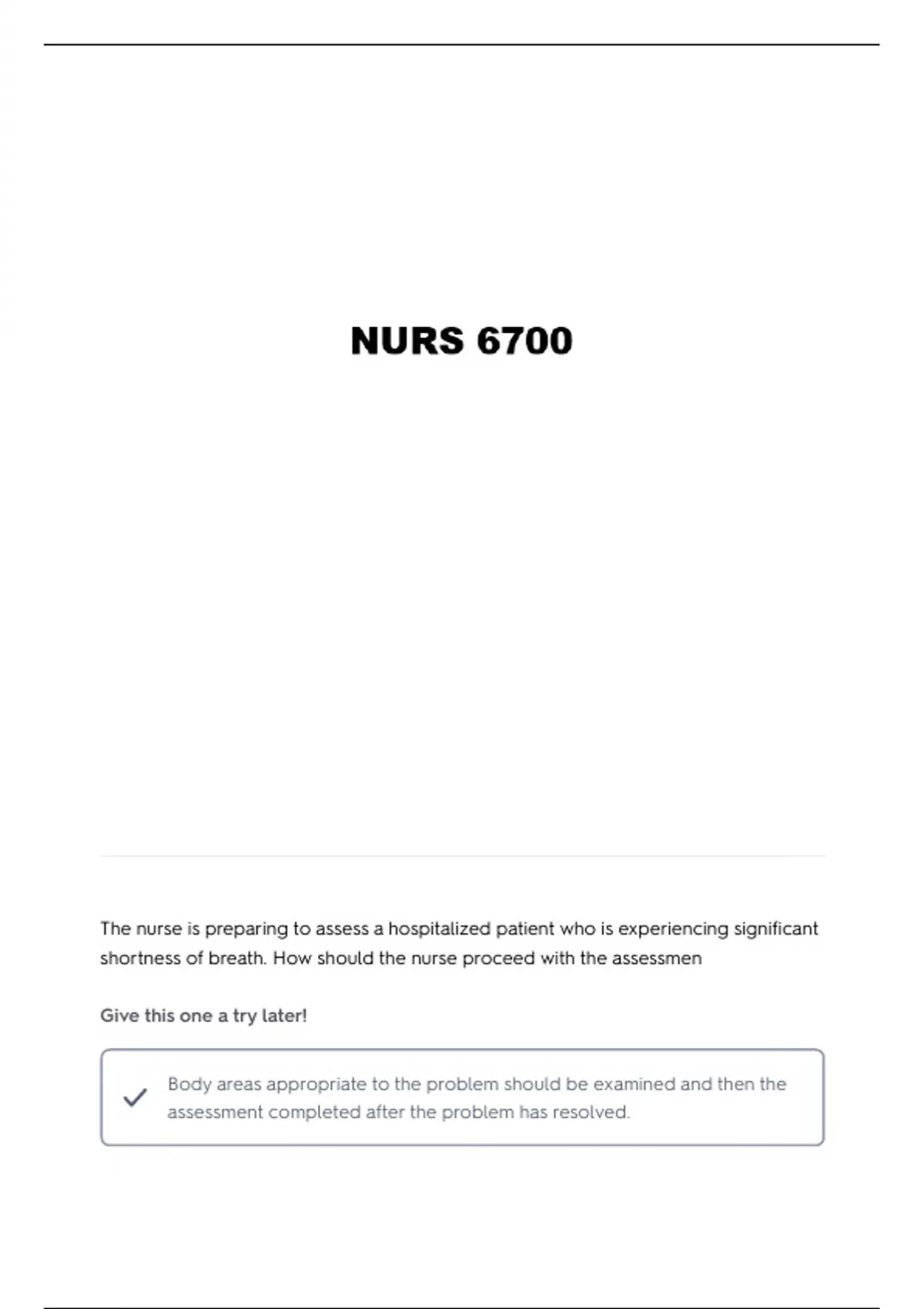 NURS 6700

The nurse is preparing to assess a hospitalized patient who is experiencing significant shortness of breath. How should the nurse proceed with the assessmen

Give this one a try later!

Body areas appropriate to the problem should be examined and then the assessment completed after the problem has resolved.